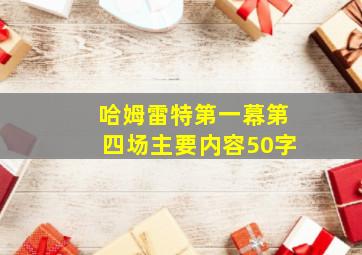 哈姆雷特第一幕第四场主要内容50字